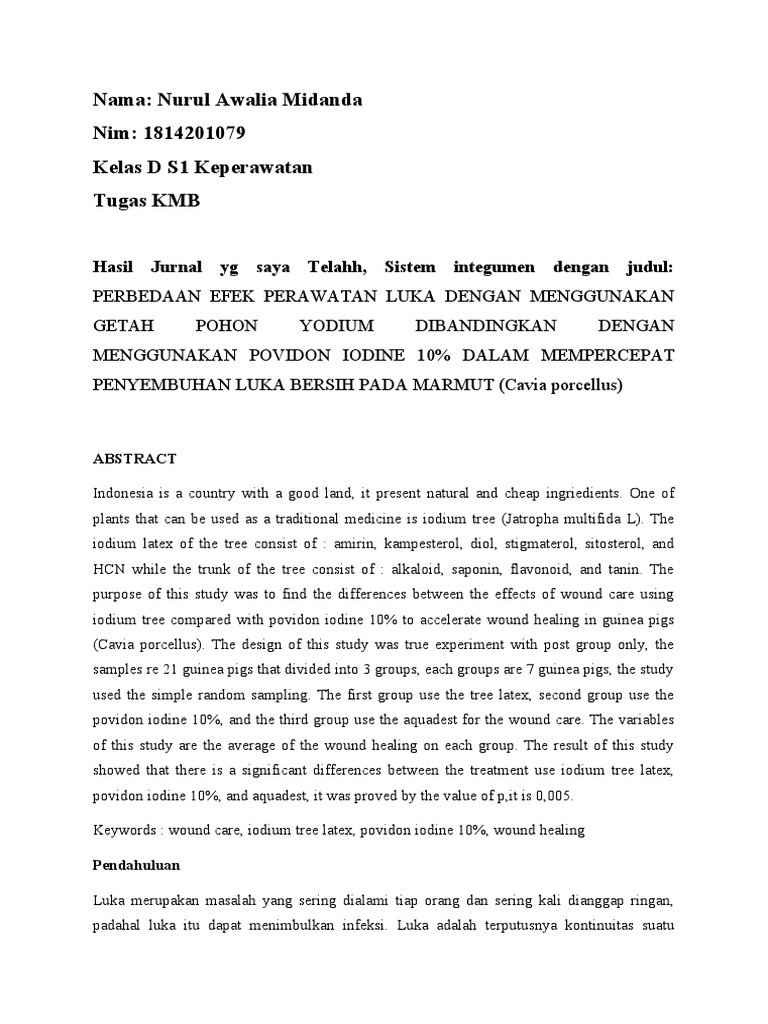 Nama: Nurul Awalia Midanda
Nim: 1814201079
Kelas D S1 Keperawatan
Tugas KMB

Hasil Jurnal yg saya Telahh, Sistem integumen dengan judul: PERBEDAAN EFEK PERAWATAN LUKA DENGAN MENGGUNAKAN GETAH POHON YODIUM DIBANDINGKAN DENGAN MENGGUNAKAN POVIDON IODINE 10% DALAM MEMPERCEPAT PENYEMBUHAN LUKA BERSIH PADA MARMUT (Cavia porcellus)

ABSTRACT

Indonesia is a country with a good land, it present natural and cheap ingriedients. One of plants that can be used as a traditional medicine is iodium tree (Jatropha multifida L). The iodium latex of the tree consist of : amirin, kampesterol, diol, stigmaterol, sitosterol, and HCN while the trunk of the tree consist of : alkaloid, saponin, flavonoid, and tanin. The purpose of this study was to find the differences between the effects of wound care using iodium tree compared with povidon iodine 10% to accelerate wound healing in guinea pigs (Cavia porcellus). The design of this study was true experiment with post group only, the samples re 21 guinea pigs that divided into 3 groups, each groups are 7 guinea pigs, the study used the simple random sampling. The first group use the tree latex, second group use the povidon iodine 10%, and the third group use the aquadest for the wound care. The variables of this study are the average of the wound healing on each group. The result of this study showed that there is a significant differences between the treatment use iodium tree latex, povidon iodine 10%, and aquadest, it was proved by the value of p,it is 0,005.

Keywords : wound care, iodium tree latex, povidon iodine 10%, wound healing

Pendahuluan

Luka merupakan masalah yang sering dialami tiap orang dan sering kali dianggap ringan, padahal luka itu dapat menimbulkan infeksi. Luka adalah terputusnya kontinuitas suatu